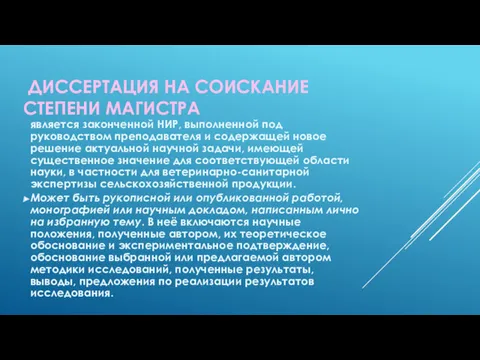 ДИССЕРТАЦИЯ НА СОИСКАНИЕ СТЕПЕНИ МАГИСТРА

является законченной НИР, выполненной под руководством преподавателя и содержащей новое решение актуальной научной задачи, имеющей существенное значение для соответствующей области науки, в частности для ветеринарно-санитарной экспертизы сельскохозяйственной продукции.

Может быть рукописной или опубликованной работой, монографией или научным докладом, написанным лично на избранную тему. В неё включаются научные положения, полученные автором, их теоретическое обоснование и экспериментальное подтверждение, обоснование выбранной или предлагаемой автором методики исследований, полученные результаты, выводы, предложения по реализации результатов исследования.